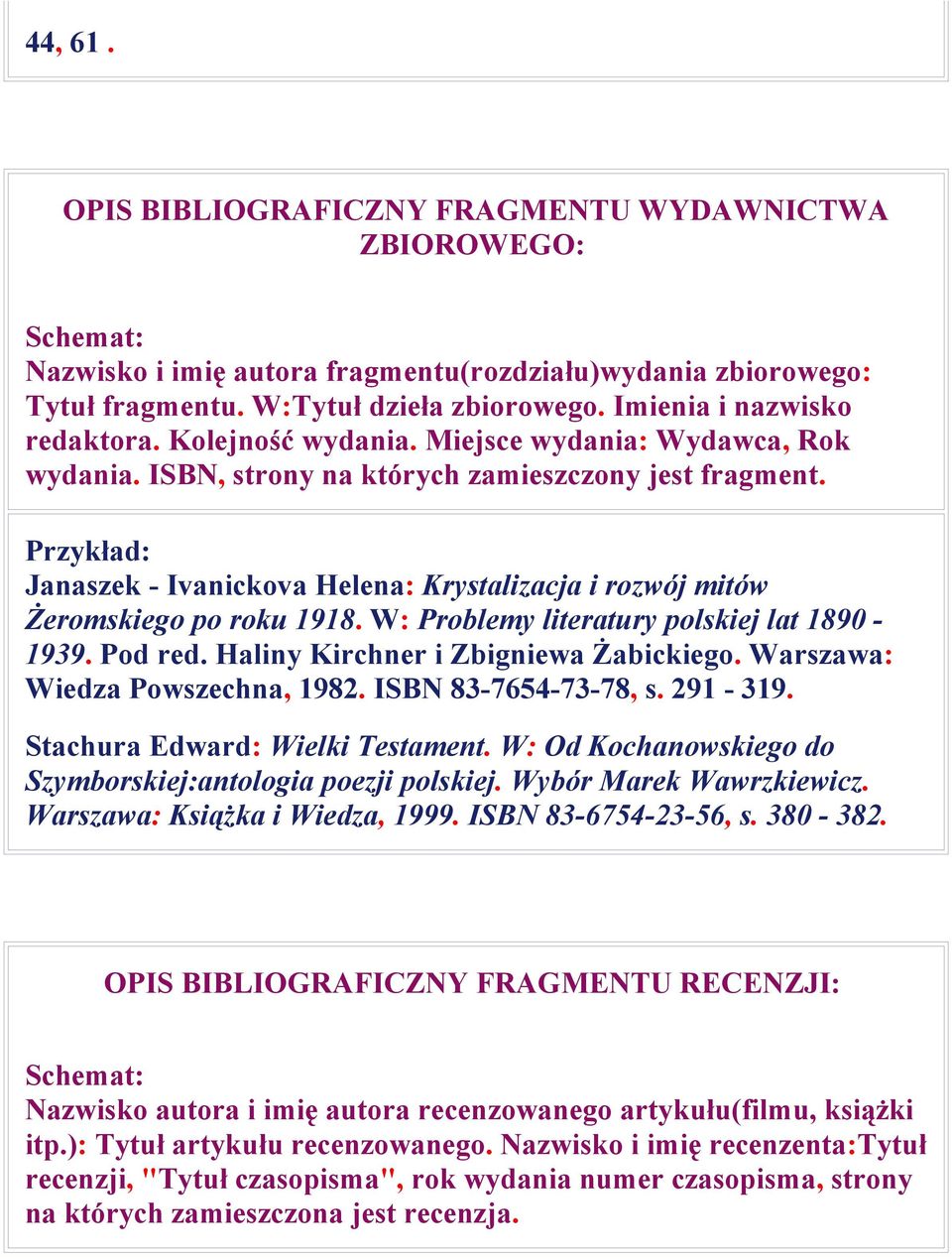 44, 61 .

OPIS BIBLIOGRAFICZNY FRAGMENTU WYDAWNICTWA ZBIOROWEGO:

Schemat:
Nazwisko i imię autora fragmentu(rozdziału)wydania zbiorowego: Tytuł fragmentu. W:Tytuł dzieła zbiorowego. Imienia i nazwisko redaktora. Kolejność wydania. Miejsce wydania: Wydawca, Rok wydania. ISBN, strony na których zamieszczony jest fragment.

Przykład:
Janaszek - Ivanickova Helena: Krystalizacja i rozwój mitów Żeromskiego po roku 1918. W: Problemy literatury polskiej lat 1890 - 1939. Pod red. Haliny Kirchner i Zbigniewa Żabickiego. Warszawa: Wiedza Powszechna, 1982. ISBN 83-7654-73-78, s. 291 - 319.

Stachura Edward: Wielki Testament. W: Od Kochanowskiego do Szymborskiej:antologia poezji polskiej. Wybór Marek Wawrzkiewicz. Warszawa: Książka i Wiedza, 1999. ISBN 83-6754-23-56, s. 380 - 382.

OPIS BIBLIOGRAFICZNY FRAGMENTU RECENZJI:

Schemat:
Nazwisko autora i imię autora recenzowanego artykułu(filmu, książki itp.): Tytuł artykułu recenzowanego. Nazwisko i imię recenzenta:Tytuł recenzji, "Tytuł czasopisma", rok wydania numer czasopisma, strony na których zamieszczona jest recenzja.